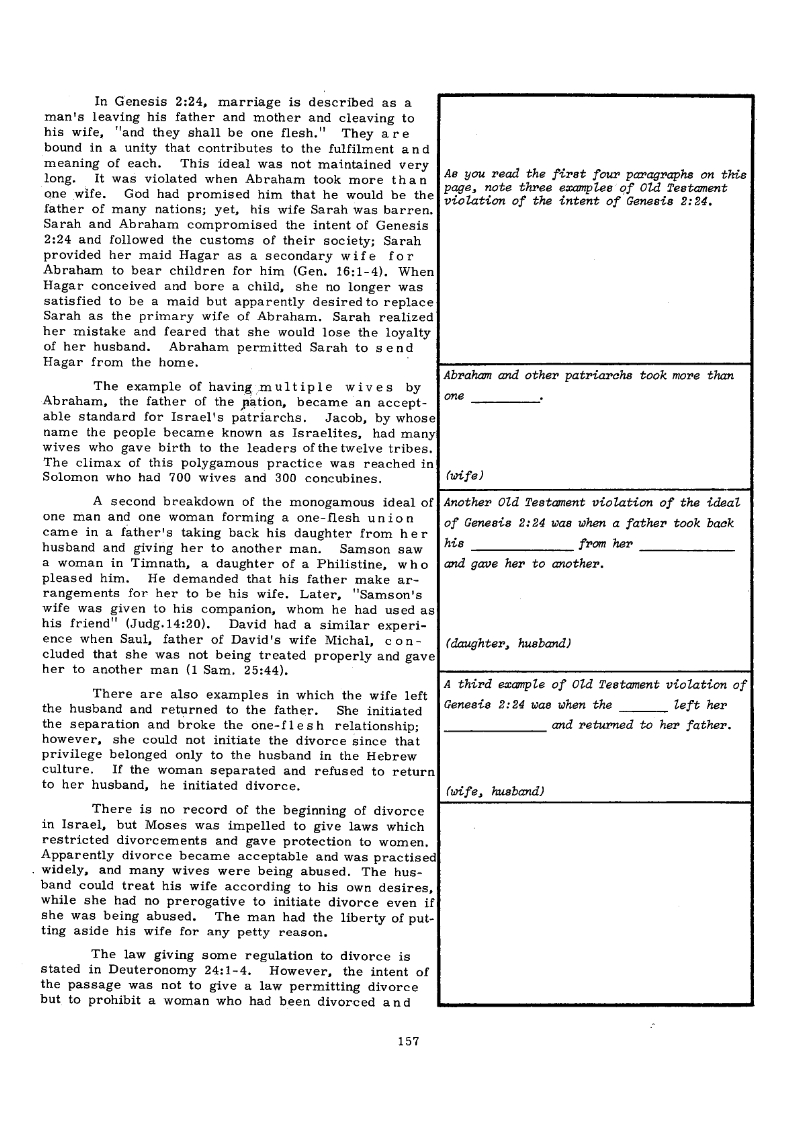 In Genesis 2:24, marriage is described as a man's leaving his father and mother and cleaving to his wife, "and they shall be one flesh." They are bound in a unity that contributes to the fulfilment and meaning of each. This ideal was not maintained very long. It was violated when Abraham took more than one wife. God had promised him that he would be the father of many nations; yet, his wife Sarah was barren. Sarah and Abraham compromised the intent of Genesis 2:24 and followed the customs of their society; Sarah provided her maid Hagar as a secondary wife for Abraham to bear children for him (Gen. 16:1-4). When Hagar conceived and bore a child, she no longer was satisfied to be a maid but apparently desired to replace Sarah as the primary wife of Abraham. Sarah realized her mistake and feared that she would lose the loyalty of her husband. Abraham permitted Sarah to send Hagar from the home.

The example of having multiple wives by Abraham, the father of the nation, became an acceptable standard for Israel's patriarchs. Jacob, by whose name the people became known as Israelites, had many wives who gave birth to the leaders of the twelve tribes. The climax of this polygamous practice was reached in Solomon who had 700 wives and 300 concubines.

A second breakdown of the monogamous ideal of one man and one woman forming a one-flesh union came in a father's taking back his daughter from her husband and giving her to another man. Samson saw a woman in Timnath, a daughter of a Philistine, who pleased him. He demanded that his father make arrangements for her to be his wife. Later, "Samson's wife was given to his companion, whom he had used as his friend" (Judg.14:20). David had a similar experience when Saul, father of David's wife Michal, concluded that she was not being treated properly and gave her to another man (1 Sam. 25:44).

There are also examples in which the wife left the husband and returned to the father. She initiated the separation and broke the one-flesh relationship; however, she could not initiate the divorce since that privilege belonged only to the husband in the Hebrew culture. If the woman separated and refused to return to her husband, he initiated divorce.

There is no record of the beginning of divorce in Israel, but Moses was impelled to give laws which restricted divorcements and gave protection to women. Apparently divorce became acceptable and was practised widely, and many wives were being abused. The husband could treat his wife according to his own desires, while she had no prerogative to initiate divorce even if she was being abused. The man had the liberty of putting aside his wife for any petty reason.

The law giving some regulation to divorce is stated in Deuteronomy 24:1-4. However, the intent of the passage was not to give a law permitting divorce but to prohibit a woman who had been divorced and

As you read the first four paragraphs on this page, note three examples of Old Testament violation of the intent of Genesis 2:24.

Abraham and other patriarchs took more than one ________.

(wife)

Another Old Testament violation of the ideal of Genesis 2:24 was when a father took back his ____________ from her ____________ and gave her to another.

(daughter, husband)

A third example of Old Testament violation of Genesis 2:24 was when the ______ left her ____________ and returned to her father.

(wife, husband)

157